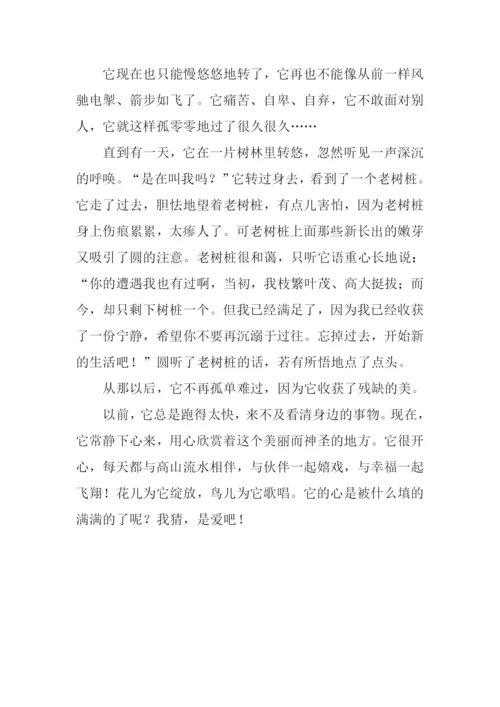 它现在也只能慢悠悠地转了，它再也不能像从前一样风驰电掣、箭步如飞了。它痛苦、自卑、自弃，它不敢面对别人，它就这样孤零零地过了很久很久……

直到有一天，它在一片树林里转悠，忽然听见一声深沉的呼唤。“是在叫我吗？”它转过身去，看到了一个老树桩。它走了过去，胆怯地望着老树桩，有点儿害怕，因为老树桩身上伤痕累累，太瘆人了。可老树桩上面那些新长出的嫩芽又吸引了圆的注意。老树桩很和蔼，只听它语重心长地说：“你的遭遇我也有过啊，当初，我枝繁叶茂、高大挺拔；而今，却只剩下树桩一个。但我已经满足了，因为我已经收获了一份宁静，希望你不要再沉溺于过往。忘掉过去，开始新的生活吧！”圆听了老树桩的话，若有所悟地点了点头。

从那以后，它不再孤单难过，因为它收获了残缺的美。

以前，它总是跑得太快，来不及看清身边的事物。现在，它常静下心来，用心欣赏着这个美丽而神圣的地方。它很开心，每天都与高山流水相伴，与伙伴一起嬉戏，与幸福一起飞翔！花儿为它绽放，鸟儿为它歌唱。它的心是被什么填的满满的了呢？我猜，是爱吧！